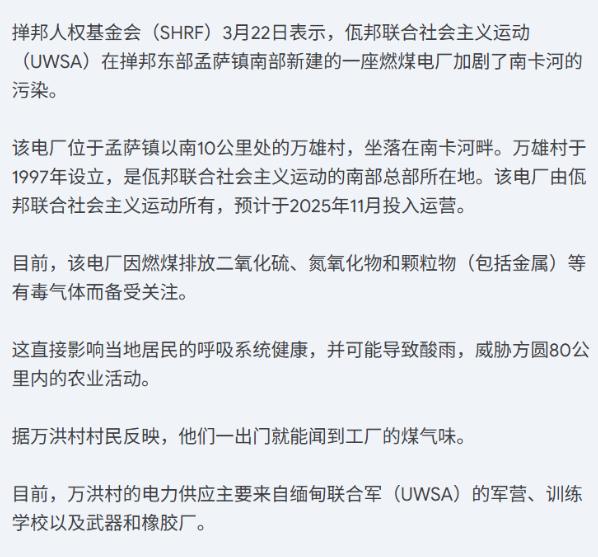 掸邦人权基金会（SHRF）3月22日表示，佤邦联合社会主义运动（UWSA）在掸邦东部孟萨镇南部新建的一座燃煤电厂加剧了南卡河的污染。

该电厂位于孟萨镇以南10公里处的万雄村，坐落在南卡河畔。万雄村于1997年设立，是佤邦联合社会主义运动的南部总部所在地。该电厂由佤邦联合社会主义运动所有，预计于2025年11月投入运营。

目前，该电厂因燃煤排放二氧化硫、氮氧化物和颗粒物（包括金属）等有毒气体而备受关注。

这直接影响当地居民的呼吸系统健康，并可能导致酸雨，威胁方圆80公里内的农业活动。

据万洪村村民反映，他们一出门就能闻到工厂的煤气味。

目前，万洪村的电力供应主要来自缅甸联合军（UWSA）的军营、训练学校以及武器和橡胶厂。